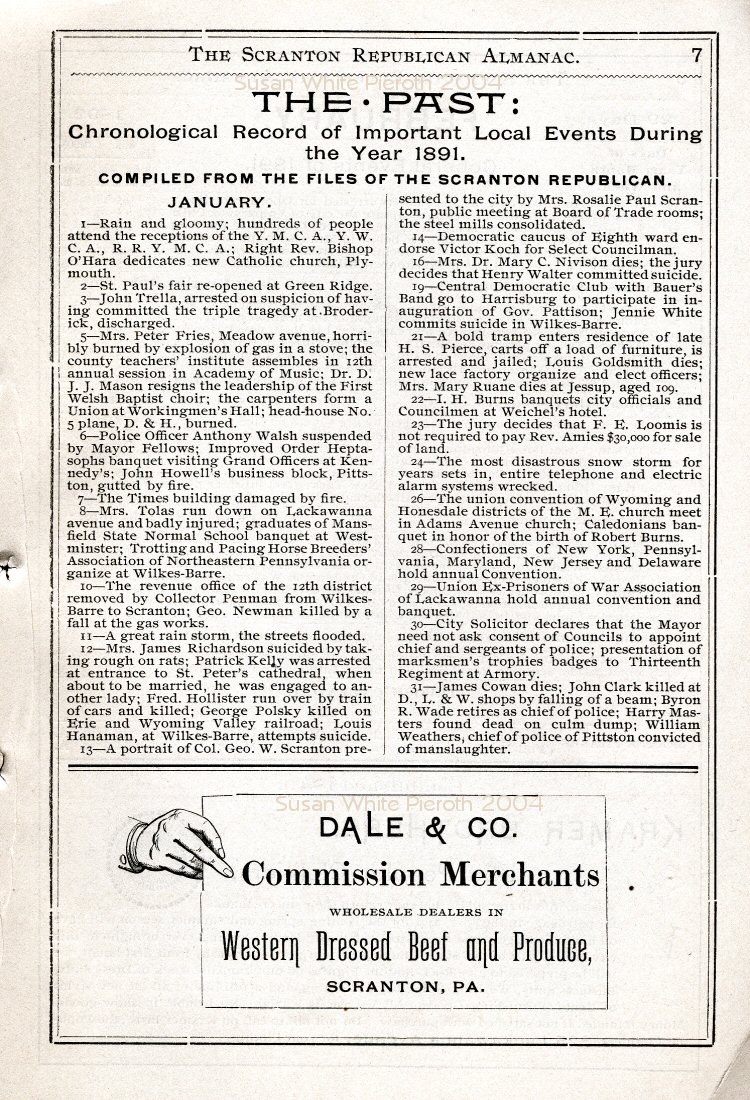 THE SCRANTON REPUBLICAN ALMANAC. 7

Susan White Pieroth 2004

THE · PAST:

Chronological Record of Important Local Events During the Year 1891.

COMPILED FROM THE FILES OF THE SCRANTON REPUBLICAN.

JANUARY.

1—Rain and gloomy; hundreds of people attend the receptions of the Y. M. C. A., Y. W. C. A., R. R. Y. M. C. A.; Right Rev. Bishop O'Hara dedicates new Catholic church, Plymouth.

2—St. Paul's fair re-opened at Green Ridge.

3—John Trella, arrested on suspicion of having committed the triple tragedy at Broderick, discharged.

5—Mrs. Peter Fries, Meadow avenue, horribly burned by explosion of gas in a stove; the county teachers' institute assembles in 12th annual session in Academy of Music; Dr. D. J. J. Mason resigns the leadership of the First Welsh Baptist choir; the carpenters form a Union at Workingmen's Hall; head-house No. 5 plane, D. & H., burned.

6—Police Officer Anthony Walsh suspended by Mayor Fellows; Improved Order Heptasophs banquet visiting Grand Officers at Kennedy's; John Howell's business block, Pittston, gutted by fire.

7—The Times building damaged by fire.

8—Mrs. Tolas run down on Lackawanna avenue and badly injured; graduates of Mansfield State Normal School banquet at Westminster; Trotting and Pacing Horse Breeders' Association of Northeastern Pennsylvania organize at Wilkes-Barre.

10—The revenue office of the 12th district removed by Collector Penman from Wilkes-Barre to Scranton; Geo. Newman killed by a fall at the gas works.

11—A great rain storm, the streets flooded.

12—Mrs. James Richardson suicided by taking rough on rats; Patrick Kelly was arrested at entrance to St. Peter's cathedral, when about to be married, he was engaged to another lady; Fred. Hollister run over by train of cars and killed; George Polsky killed on Erie and Wyoming Valley railroad; Louis Hanaman, at Wilkes-Barre, attempts suicide.

13—A portrait of Col. Geo. W. Scranton presented to the city by Mrs. Rosalie Paul Scranton, public meeting at Board of Trade rooms; the steel mills consolidated.

14—Democratic caucus of Eighth ward endorse Victor Koch for Select Councilman.

16—Mrs. Dr. Mary C. Nivison dies; the jury decides that Henry Walter committed suicide.

19—Central Democratic Club with Bauer's Band go to Harrisburg to participate in inauguration of Gov. Pattison; Jennie White commits suicide in Wilkes-Barre.

21—A bold tramp enters residence of late H. S. Pierce, carts off a load of furniture, is arrested and jailed; Louis Goldsmith dies; new lace factory organize and elect officers; Mrs. Mary Ruane dies at Jessup, aged 109.

22—I. H. Burns banquets city officials and Councilmen at Weichel's hotel.

23—The jury decides that F. E. Loomis is not required to pay Rev. Amies $30,000 for sale of land.

24—The most disastrous snow storm for years sets in, entire telephone and electric alarm systems wrecked.

26—The union convention of Wyoming and Honesdale districts of the M. E. church meet in Adams Avenue church; Caledonians banquet in honor of the birth of Robert Burns.

28—Confectioners of New York, Pennsylvania, Maryland, New Jersey and Delaware hold annual Convention.

29—Union Ex-Prisoners of War Association of Lackawanna hold annual convention and banquet.

30—City Solicitor declares that the Mayor need not ask consent of Councils to appoint chief and sergeants of police; presentation of marksmen's trophies badges to Thirteenth Regiment at Armory.

31—James Cowan dies; John Clark killed at D., L. & W. shops by falling of a beam; Byron R. Wade retires as chief of police; Harry Masters found dead on culm dump; William Weathers, chief of police of Pittston convicted of manslaughter.

Susan White Pieroth 2004

DALE & CO.

Commission Merchants

WHOLESALE DEALERS IN

Western Dressed Beef and Produce,

SCRANTON, PA.